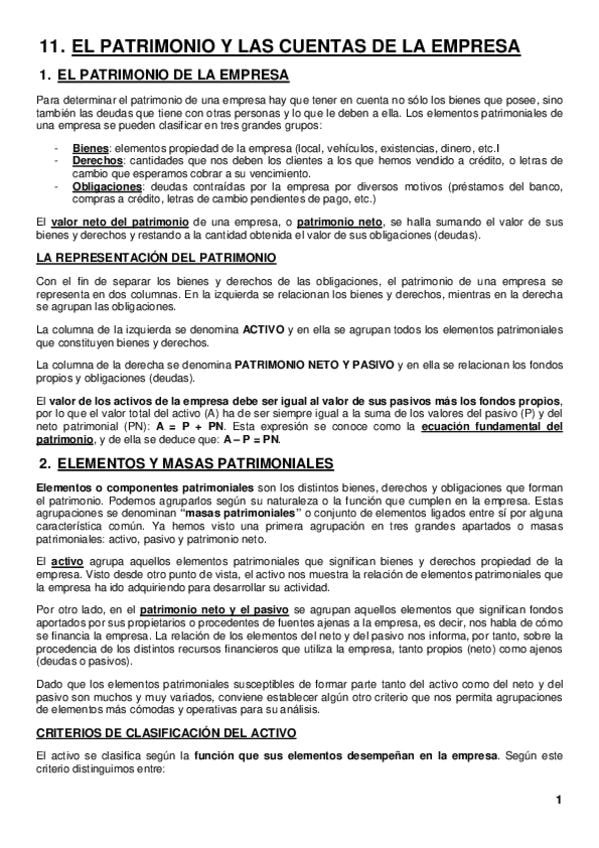 11. EL PATRIMONIO Y LAS CUENTAS DE LA EMPRESA

1. EL PATRIMONIO DE LA EMPRESA

Para determinar el patrimonio de una empresa hay que tener en cuenta no sólo los bienes que posee, sino también las deudas que tiene con otras personas y lo que le deben a ella. Los elementos patrimoniales de una empresa se pueden clasificar en tres grandes grupos:

- Bienes: elementos propiedad de la empresa (local, vehículos, existencias, dinero, etc.l
- Derechos: cantidades que nos deben los clientes a los que hemos vendido a crédito, o letras de cambio que esperamos cobrar a su vencimiento.
- Obligaciones: deudas contraídas por la empresa por diversos motivos (préstamos del banco, compras a crédito, letras de cambio pendientes de pago, etc.)

El valor neto del patrimonio de una empresa, o patrimonio neto, se halla sumando el valor de sus bienes y derechos y restando a la cantidad obtenida el valor de sus obligaciones (deudas).

LA REPRESENTACIÓN DEL PATRIMONIO

Con el fin de separar los bienes y derechos de las obligaciones, el patrimonio de una empresa se representa en dos columnas. En la izquierda se relacionan los bienes y derechos, mientras en la derecha se agrupan las obligaciones.

La columna de la izquierda se denomina ACTIVO y en ella se agrupan todos los elementos patrimoniales que constituyen bienes y derechos.

La columna de la derecha se denomina PATRIMONIO NETO Y PASIVO y en ella se relacionan los fondos propios y obligaciones (deudas).

El valor de los activos de la empresa debe ser igual al valor de sus pasivos más los fondos propios, por lo que el valor total del activo (A) ha de ser siempre igual a la suma de los valores del pasivo (P) y del neto patrimonial (PN): A = P + PN. Esta expresión se conoce como la ecuación fundamental del patrimonio, y de ella se deduce que: A – P = PN.

2. ELEMENTOS Y MASAS PATRIMONIALES

Elementos o componentes patrimoniales son los distintos bienes, derechos y obligaciones que forman el patrimonio. Podemos agruparlos según su naturaleza o la función que cumplen en la empresa. Estas agrupaciones se denominan "masas patrimoniales" o conjunto de elementos ligados entre sí por alguna característica común. Ya hemos visto una primera agrupación en tres grandes apartados o masas patrimoniales: activo, pasivo y patrimonio neto.

El activo agrupa aquellos elementos patrimoniales que significan bienes y derechos propiedad de la empresa. Visto desde otro punto de vista, el activo nos muestra la relación de elementos patrimoniales que la empresa ha ido adquiriendo para desarrollar su actividad.

Por otro lado, en el patrimonio neto y el pasivo se agrupan aquellos elementos que significan fondos aportados por sus propietarios o procedentes de fuentes ajenas a la empresa, es decir, nos habla de cómo se financia la empresa. La relación de los elementos del neto y del pasivo nos informa, por tanto, sobre la procedencia de los distintos recursos financieros que utiliza la empresa, tanto propios (neto) como ajenos (deudas o pasivos).

Dado que los elementos patrimoniales susceptibles de formar parte tanto del activo como del neto y del pasivo son muchos y muy variados, conviene establecer algún otro criterio que nos permita agrupaciones de elementos más cómodas y operativas para su análisis.

CRITERIOS DE CLASIFICACIÓN DEL ACTIVO

El activo se clasifica según la función que sus elementos desempeñan en la empresa. Según este criterio distinguimos entre:

1